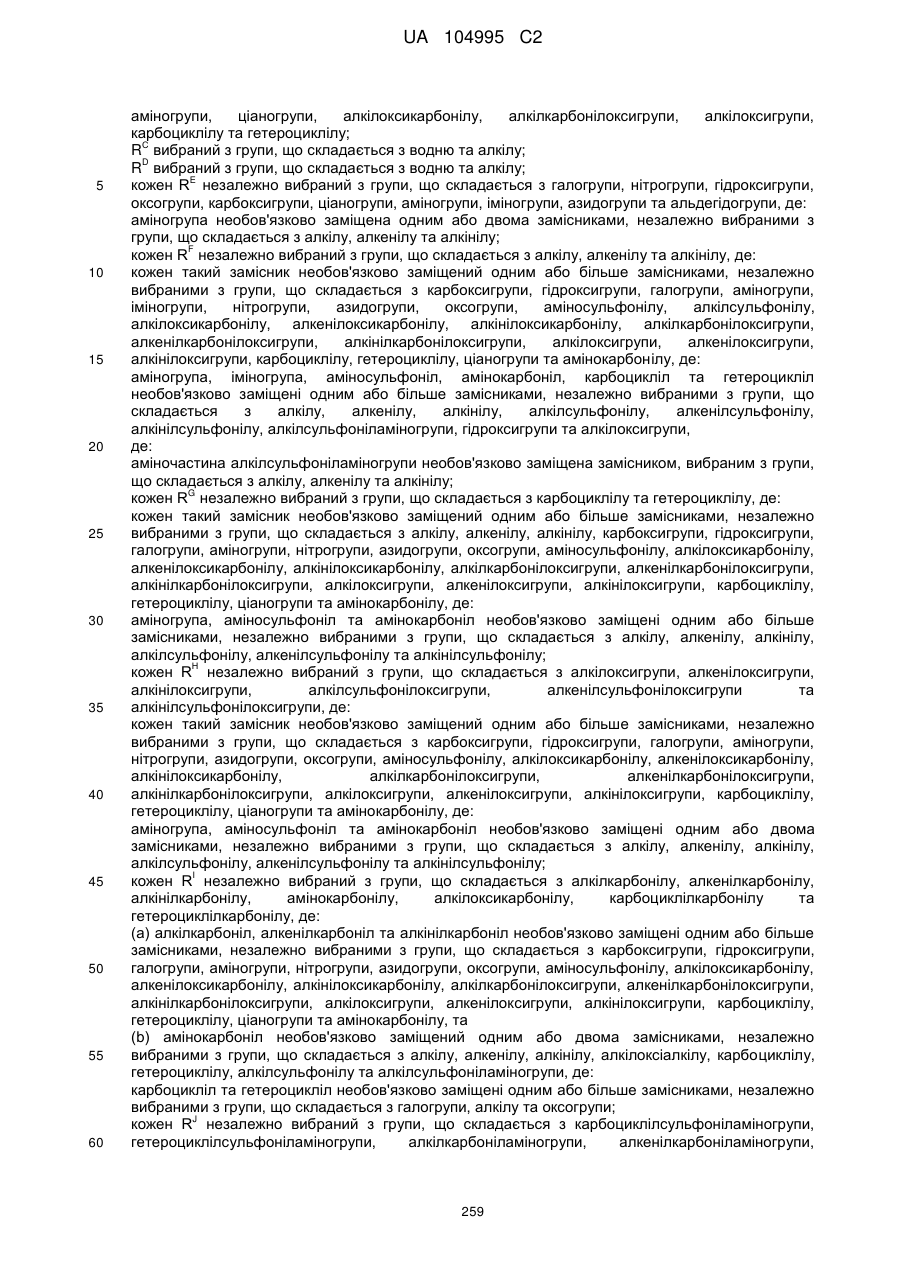 UA 104995 C2

аміногрупи, ціаногрупи, алкілоксикарбонілу, алкілкарбонілоксигрупи, алкілоксигрупи, карбоциклілу та гетероциклілу;
$R^C$ вибраний з групи, що складається з водню та алкілу;
$R^D$ вибраний з групи, що складається з водню та алкілу;
5 кожен $R^E$ незалежно вибраний з групи, що складається з галогрупи, нітрогрупи, гідроксигрупи, оксогрупи, карбоксигрупи, ціаногрупи, аміногрупи, іміногрупи, азидогрупи та альдегідогрупи, де: аміногрупа необов'язково заміщена одним або двома замісниками, незалежно вибраними з групи, що складається з алкілу, алкенілу та алкінілу;
кожен $R^F$ незалежно вибраний з групи, що складається з алкілу, алкенілу та алкінілу, де:
10 кожен такий замісник необов'язково заміщений одним або більше замісниками, незалежно вибраними з групи, що складається з карбоксигрупи, гідроксигрупи, галогрупи, аміногрупи, іміногрупи, нітрогрупи, азидогрупи, оксогрупи, аміносульфонілу, алкілсульфонілу, алкілоксикарбонілу, алкенілоксикарбонілу, алкінілоксикарбонілу, алкілкарбонілоксигрупи, алкенілкарбонілоксигрупи, алкінілкарбонілоксигрупи, алкілоксигрупи, алкенілоксигрупи,
15 алкінілоксигрупи, карбоциклілу, гетероциклілу, ціаногрупи та амінокарбонілу, де:
аміногрупа, іміногрупа, аміносульфоніл, амінокарбоніл, карбоцикліл та гетероцикліл необов'язково заміщені одним або більше замісниками, незалежно вибраними з групи, що складається з алкілу, алкенілу, алкінілу, алкілсульфонілу, алкенілсульфонілу, алкінілсульфонілу, алкілсульфоніламіногрупи, гідроксигрупи та алкілоксигрупи,
20 де:
аміночастина алкілсульфоніламіногрупи необов'язково заміщена замісником, вибраним з групи, що складається з алкілу, алкенілу та алкінілу;
кожен $R^G$ незалежно вибраний з групи, що складається з карбоциклілу та гетероциклілу, де:
кожен такий замісник необов'язково заміщений одним або більше замісниками, незалежно
25 вибраними з групи, що складається з алкілу, алкенілу, алкінілу, карбоксигрупи, гідроксигрупи, галогрупи, аміногрупи, нітрогрупи, азидогрупи, оксогрупи, аміносульфонілу, алкілоксикарбонілу, алкенілоксикарбонілу, алкінілоксикарбонілу, алкілкарбонілоксигрупи, алкенілкарбонілоксигрупи, алкінілкарбонілоксигрупи, алкілоксигрупи, алкенілоксигрупи, алкінілоксигрупи, карбоциклілу, гетероциклілу, ціаногрупи та амінокарбонілу, де:
30 аміногрупа, аміносульфоніл та амінокарбоніл необов'язково заміщені одним або більше замісниками, незалежно вибраними з групи, що складається з алкілу, алкенілу, алкінілу, алкілсульфонілу, алкенілсульфонілу та алкінілсульфонілу;
кожен $R^H$ незалежно вибраний з групи, що складається з алкілоксигрупи, алкенілоксигрупи, алкінілоксигрупи, алкілсульфонілоксигрупи, алкенілсульфонілоксигрупи та
35 алкінілсульфонілоксигрупи, де:
кожен такий замісник необов'язково заміщений одним або більше замісниками, незалежно вибраними з групи, що складається з карбоксигрупи, гідроксигрупи, галогрупи, аміногрупи, нітрогрупи, азидогрупи, оксогрупи, аміносульфонілу, алкілоксикарбонілу, алкенілоксикарбонілу, алкінілоксикарбонілу, алкілкарбонілоксигрупи, алкенілкарбонілоксигрупи,
40 алкінілкарбонілоксигрупи, алкілоксигрупи, алкенілоксигрупи, алкінілоксигрупи, карбоциклілу, гетероциклілу, ціаногрупи та амінокарбонілу, де:
аміногрупа, аміносульфоніл та амінокарбоніл необов'язково заміщені одним або двома замісниками, незалежно вибраними з групи, що складається з алкілу, алкенілу, алкінілу, алкілсульфонілу, алкенілсульфонілу та алкінілсульфонілу;
45 кожен $R^I$ незалежно вибраний з групи, що складається з алкілкарбонілу, алкенілкарбонілу, алкінілкарбонілу, амінокарбонілу, алкілоксикарбонілу, карбоциклілкарбонілу та гетероциклілкарбонілу, де:
(a) алкілкарбоніл, алкенілкарбоніл та алкінілкарбоніл необов'язково заміщені одним або більше замісниками, незалежно вибраними з групи, що складається з карбоксигрупи, гідроксигрупи,
50 галогрупи, аміногрупи, нітрогрупи, азидогрупи, оксогрупи, аміносульфонілу, алкілоксикарбонілу, алкенілоксикарбонілу, алкінілоксикарбонілу, алкілкарбонілоксигрупи, алкенілкарбонілоксигрупи, алкінілкарбонілоксигрупи, алкілоксигрупи, алкенілоксигрупи, алкінілоксигрупи, карбоциклілу, гетероциклілу, ціаногрупи та амінокарбонілу, та
(b) амінокарбоніл необов'язково заміщений одним або двома замісниками, незалежно
55 вибраними з групи, що складається з алкілу, алкенілу, алкінілу, алкілоксіалкілу, карбоциклілу, гетероциклілу, алкілсульфонілу та алкілсульфоніламіногрупи, де:
карбоцикліл та гетероцикліл необов'язково заміщені одним або більше замісниками, незалежно вибраними з групи, що складається з галогрупи, алкілу та оксогрупи;
кожен $R^J$ незалежно вибраний з групи, що складається з карбоциклілсульфоніламіногрупи,
60 гетероциклілсульфоніламіногрупи, алкілкарбоніламіногрупи, алкенілкарбоніламіногрупи,

259